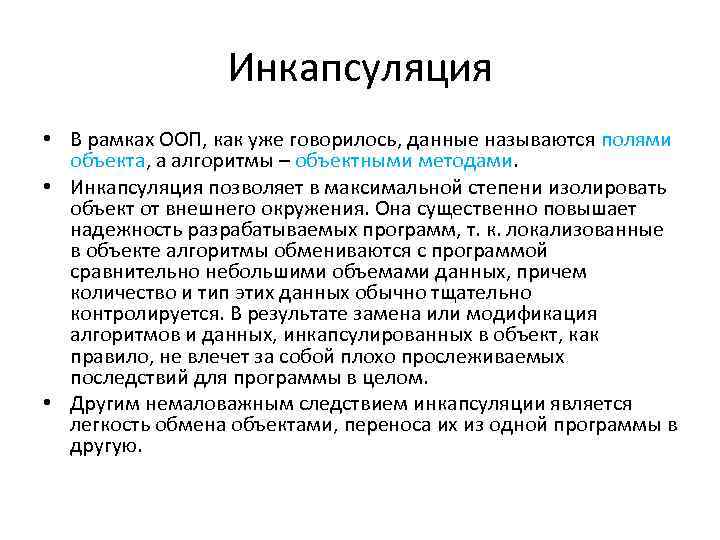 Инкапсуляция

• В рамках ООП, как уже говорилось, данные называются полями объекта, а алгоритмы – объектными методами.

• Инкапсуляция позволяет в максимальной степени изолировать объект от внешнего окружения. Она существенно повышает надежность разрабатываемых программ, т. к. локализованные в объекте алгоритмы обмениваются с программой сравнительно небольшими объемами данных, причем количество и тип этих данных обычно тщательно контролируется. В результате замена или модификация алгоритмов и данных, инкапсулированных в объект, как правило, не влечет за собой плохо прослеживаемых последствий для программы в целом.

• Другим немаловажным следствием инкапсуляции является легкость обмена объектами, переноса их из одной программы в другую.